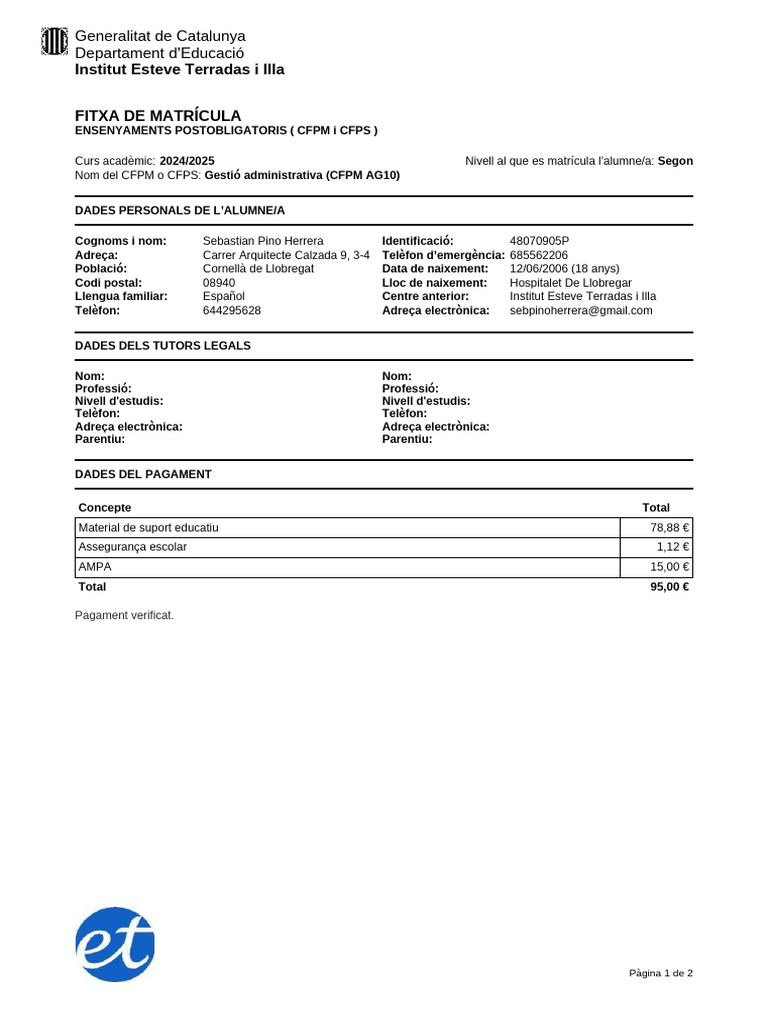 Generalitat de Catalunya
Departament d'Educació
Institut Esteve Terradas i Illa

FITXA DE MATRÍCULA
ENSENYAMENTS POSTOBLIGATORIS ( CFPM i CFPS )

Curs acadèmic: 2024/2025
Nom del CFPM o CFPS: Gestió administrativa (CFPM AG10)

Nivell al que es matrícula l'alumne/a: Segon

DADES PERSONALS DE L'ALUMNE/A

Cognoms i nom: Sebastian Pino Herrera
Adreça: Carrer Arquitecte Calzada 9, 3-4
Població: Cornellà de Llobregat
Codi postal: 08940
Llengua familiar: Español
Telèfon: 644295628

Identificació: 48070905P
Telèfon d'emergència: 685562206
Data de naixement: 12/06/2006 (18 anys)
Lloc de naixement: Hospitalet De Llobregar
Centre anterior: Institut Esteve Terradas i Illa
Adreça electrònica: sebpinoherrera@gmail.com

DADES DELS TUTORS LEGALS

Nom:
Professió:
Nivell d'estudis:
Telèfon:
Adreça electrònica:
Parentiu:

Nom:
Professió:
Nivell d'estudis:
Telèfon:
Adreça electrònica:
Parentiu:

DADES DEL PAGAMENT

| Concepte | Total |
|---|---|
| Material de suport educatiu | 78,88 € |
| Assegurança escolar | 1,12 € |
| AMPA | 15,00 € |
| Total | 95,00 € |

Pagament verificat.

et

Pàgina 1 de 2